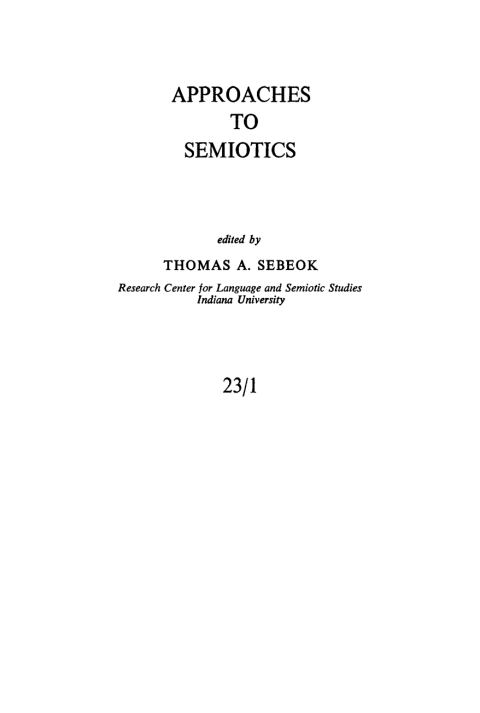 APPROACHES
TO
SEMIOTICS

edited by

THOMAS A. SEBEOK

Research Center for Language and Semiotic Studies
Indiana University

23/1